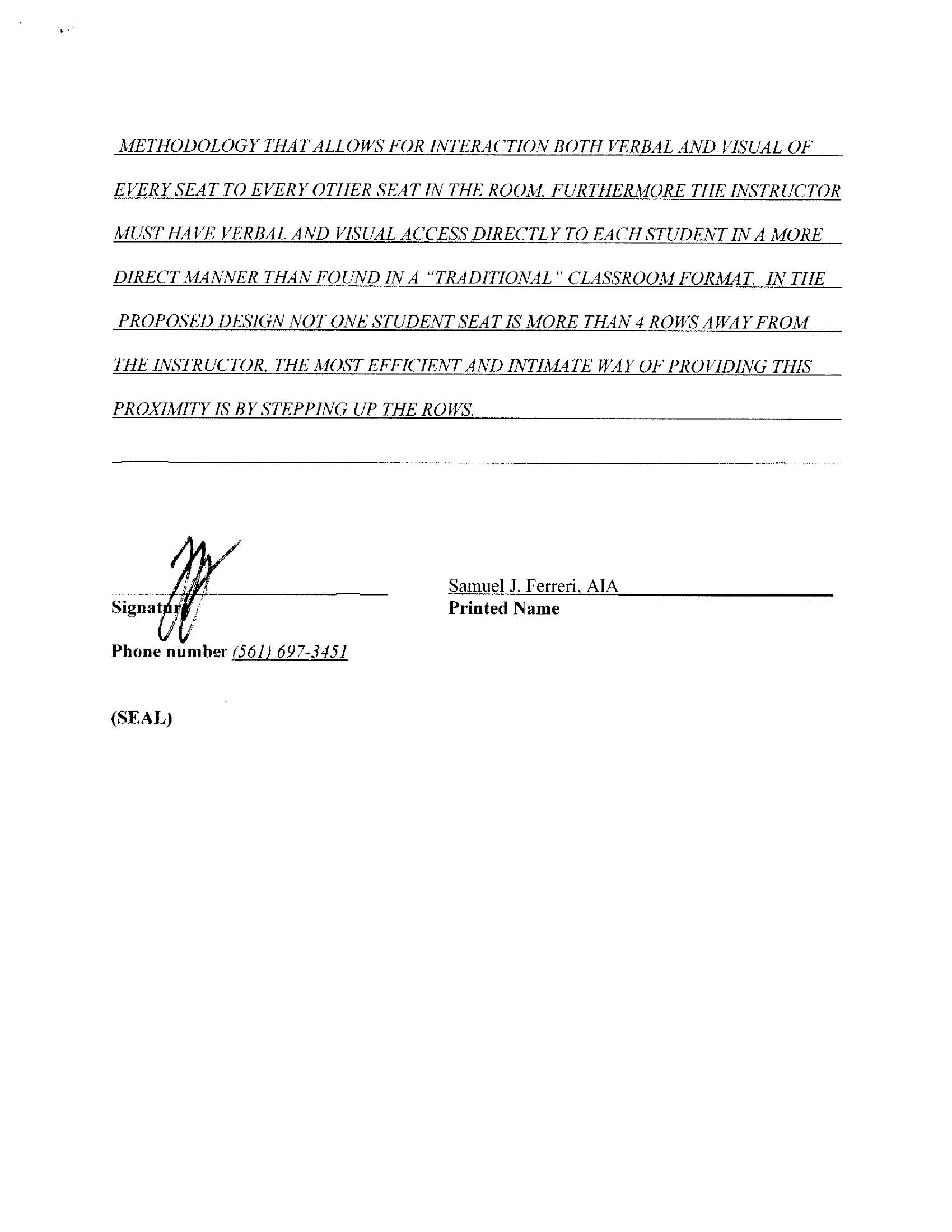 METHODOLOGY THAT ALLOWS FOR INTERACTION BOTH VERBAL AND VISUAL OF EVERY SEAT TO EVERY OTHER SEAT IN THE ROOM, FURTHERMORE THE INSTRUCTOR MUST HAVE VERBAL AND VISUAL ACCESS DIRECTLY TO EACH STUDENT IN A MORE DIRECT MANNER THAN FOUND IN A "TRADITIONAL" CLASSROOM FORMAT. IN THE PROPOSED DESIGN NOT ONE STUDENT SEAT IS MORE THAN 4 ROWS AWAY FROM THE INSTRUCTOR, THE MOST EFFICIENT AND INTIMATE WAY OF PROVIDING THIS PROXIMITY IS BY STEPPING UP THE ROWS.

Signature

Samuel J. Ferreri, AIA
Printed Name

Phone number (561) 697-3451

(SEAL)